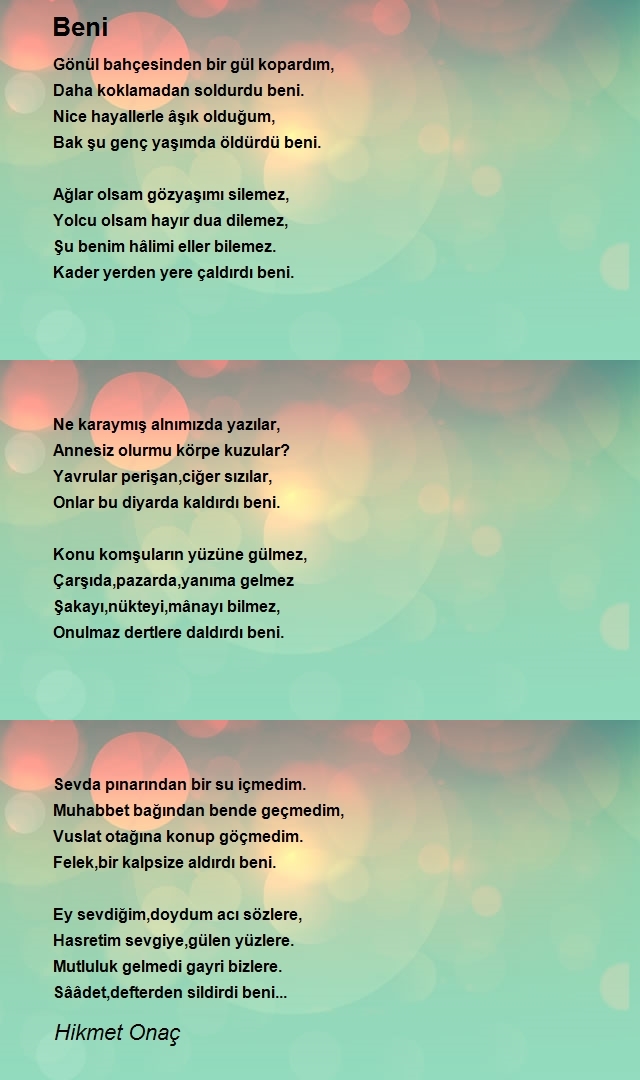 Beni

Gönül bahçesinden bir gül kopardım,
Daha koklamadan soldurdu beni.
Nice hayallerle âşık olduğum,
Bak şu genç yaşımda öldürdü beni.

Ağlar olsam gözyaşımı silemez,
Yolcu olsam hayır dua dilemez,
Şu benim hâlimi eller bilemez.
Kader yerden yere çaldırdı beni.

Ne karaymış alnımızda yazılar,
Annesiz olurmu körpe kuzular?
Yavrular perişan,ciğer sızılar,
Onlar bu diyarda kaldırdı beni.

Konu komşuların yüzüne gülmez,
Çarşıda,pazarda,yanıma gelmez
Şakayı,nükteyi,mânayı bilmez,
Onulmaz dertlere daldırdı beni.

Sevda pınarından bir su içmedim.
Muhabbet bağından bende geçmedim,
Vuslat otağına konup göçmedim.
Felek,bir kalpsize aldırdı beni.

Ey sevdiğim,doydum acı sözlere,
Hasretim sevgiye,gülen yüzlere.
Mutluluk gelmedi gayri bizlere.
Sââdet,defterden sildirdi beni...

Hikmet Onaç